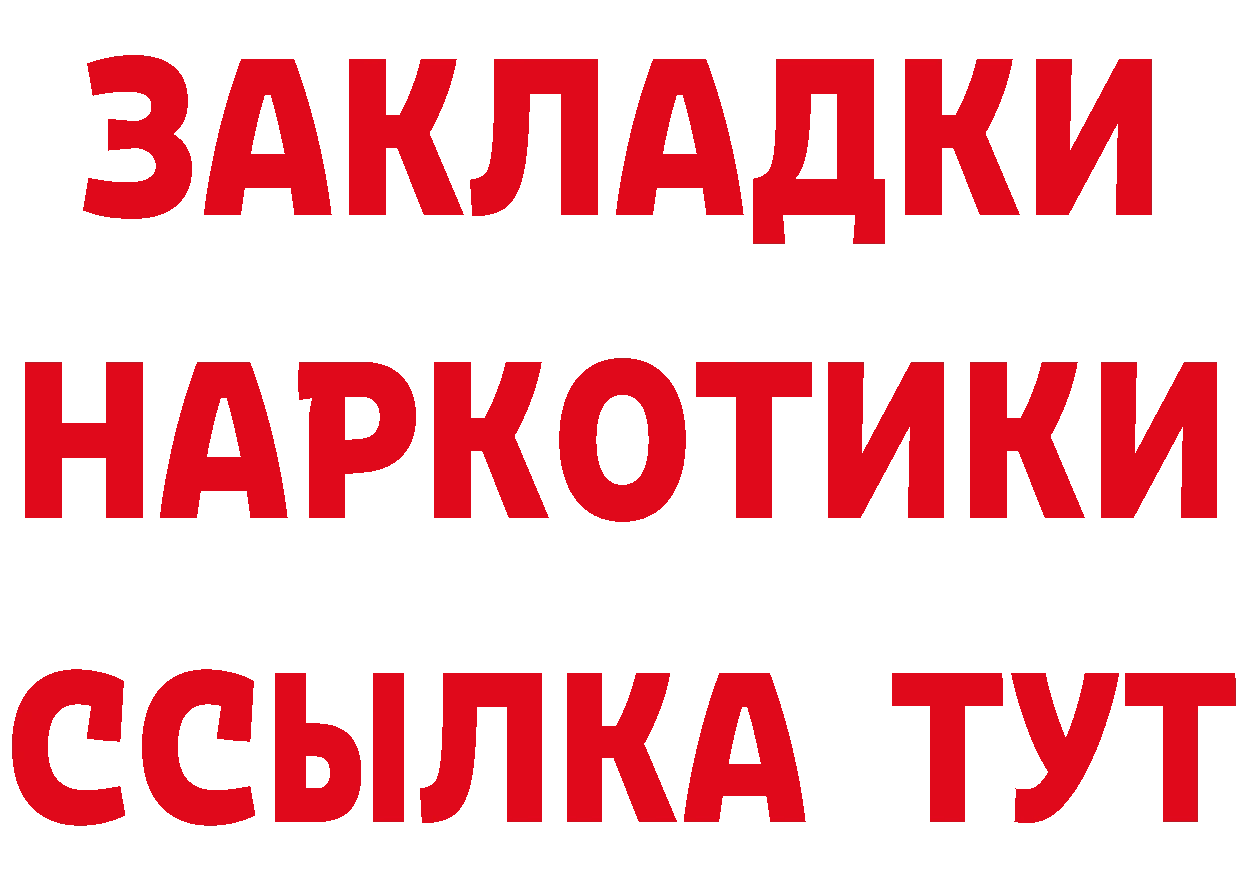 ЗАКЛАДКИ
НАРКОТИКИ
ССЫЛКА ТУТ